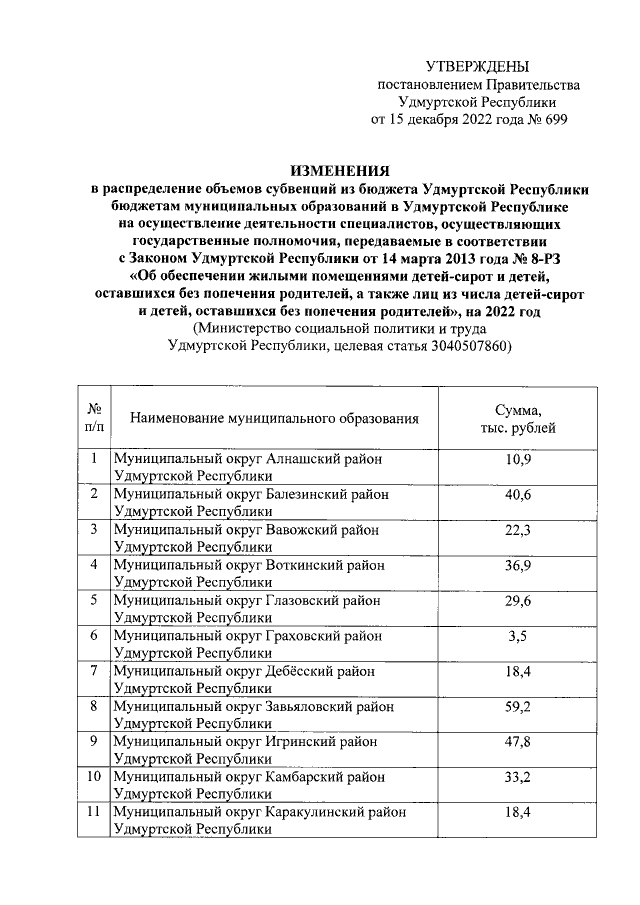 УТВЕРЖДЕНЫ
постановлением Правительства
Удмуртской Республики
от 15 декабря 2022 года № 699

ИЗМЕНЕНИЯ
в распределение объемов субвенций из бюджета Удмуртской Республики бюджетам муниципальных образований в Удмуртской Республике на осуществление деятельности специалистов, осуществляющих государственные полномочия, передаваемые в соответствии с Законом Удмуртской Республики от 14 марта 2013 года № 8-РЗ «Об обеспечении жилыми помещениями детей-сирот и детей, оставшихся без попечения родителей, а также лиц из числа детей-сирот и детей, оставшихся без попечения родителей», на 2022 год
(Министерство социальной политики и труда Удмуртской Республики, целевая статья 3040507860)

| № п/п | Наименование муниципального образования | Сумма, тыс. рублей |
|---|---|---|
| 1 | Муниципальный округ Алнашский район Удмуртской Республики | 10,9 |
| 2 | Муниципальный округ Балезинский район Удмуртской Республики | 40,6 |
| 3 | Муниципальный округ Вавожский район Удмуртской Республики | 22,3 |
| 4 | Муниципальный округ Воткинский район Удмуртской Республики | 36,9 |
| 5 | Муниципальный округ Глазовский район Удмуртской Республики | 29,6 |
| 6 | Муниципальный округ Граховский район Удмуртской Республики | 3,5 |
| 7 | Муниципальный округ Дебёсский район Удмуртской Республики | 18,4 |
| 8 | Муниципальный округ Завьяловский район Удмуртской Республики | 59,2 |
| 9 | Муниципальный округ Игринский район Удмуртской Республики | 47,8 |
| 10 | Муниципальный округ Камбарский район Удмуртской Республики | 33,2 |
| 11 | Муниципальный округ Каракулинский район Удмуртской Республики | 18,4 |